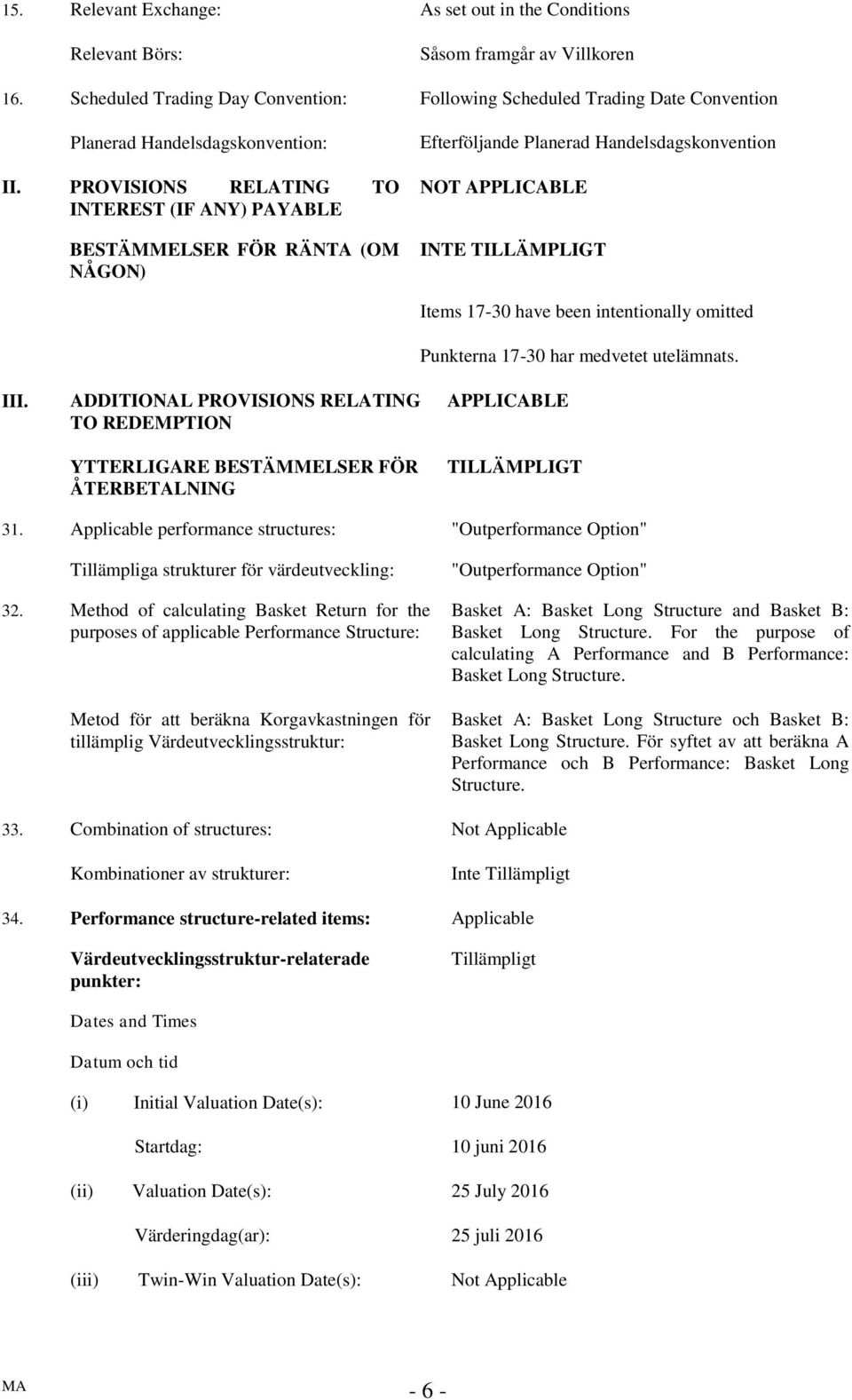 15. Relevant Exchange: As set out in the Conditions

Relevant Börs: Såsom framgår av Villkoren

16. Scheduled Trading Day Convention: Following Scheduled Trading Date Convention

Planerad Handelsdagskonvention: Efterföljande Planerad Handelsdagskonvention

II. PROVISIONS RELATING TO INTEREST (IF ANY) PAYABLE

NOT APPLICABLE

BESTÄMMELSER FÖR RÄNTA (OM NÅGON)

INTE TILLÄMPLIGT

Items 17-30 have been intentionally omitted

Punkterna 17-30 har medvetet utelämnats.

III. ADDITIONAL PROVISIONS RELATING TO REDEMPTION

APPLICABLE

YTTERLIGARE BESTÄMMELSER FÖR ÅTERBETALNING

TILLÄMPLIGT

31. Applicable performance structures: "Outperformance Option"

Tillämpliga strukturer för värdeutveckling: "Outperformance Option"

32. Method of calculating Basket Return for the purposes of applicable Performance Structure:

Basket A: Basket Long Structure and Basket B: Basket Long Structure. For the purpose of calculating A Performance and B Performance: Basket Long Structure.

Metod för att beräkna Korgavkastningen för tillämplig Värdeutvecklingsstruktur:

Basket A: Basket Long Structure och Basket B: Basket Long Structure. För syftet av att beräkna A Performance och B Performance: Basket Long Structure.

33. Combination of structures: Not Applicable

Kombinationer av strukturer: Inte Tillämpligt

34. Performance structure-related items: Applicable

Värdeutvecklingsstruktur-relaterade punkter: Tillämpligt

Dates and Times

Datum och tid

(i) Initial Valuation Date(s): 10 June 2016

Startdag: 10 juni 2016

(ii) Valuation Date(s): 25 July 2016

Värderingdag(ar): 25 juli 2016

(iii) Twin-Win Valuation Date(s): Not Applicable

MA

- 6 -